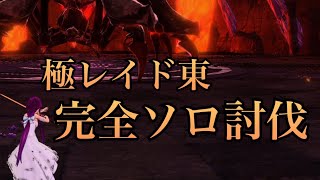 極レイド東
完全ソロ討伐